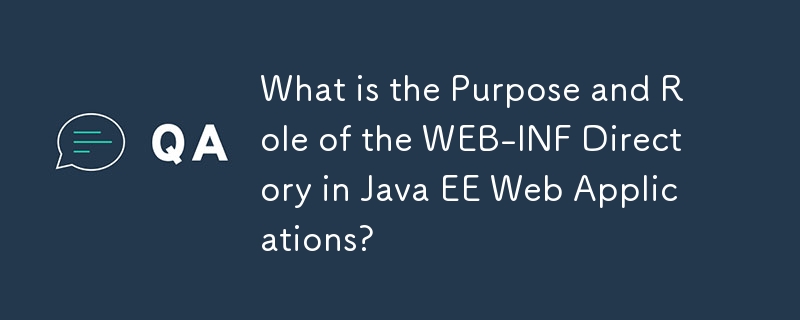 QA

What is the Purpose and Role of the WEB-INF Directory in Java EE Web Applications?